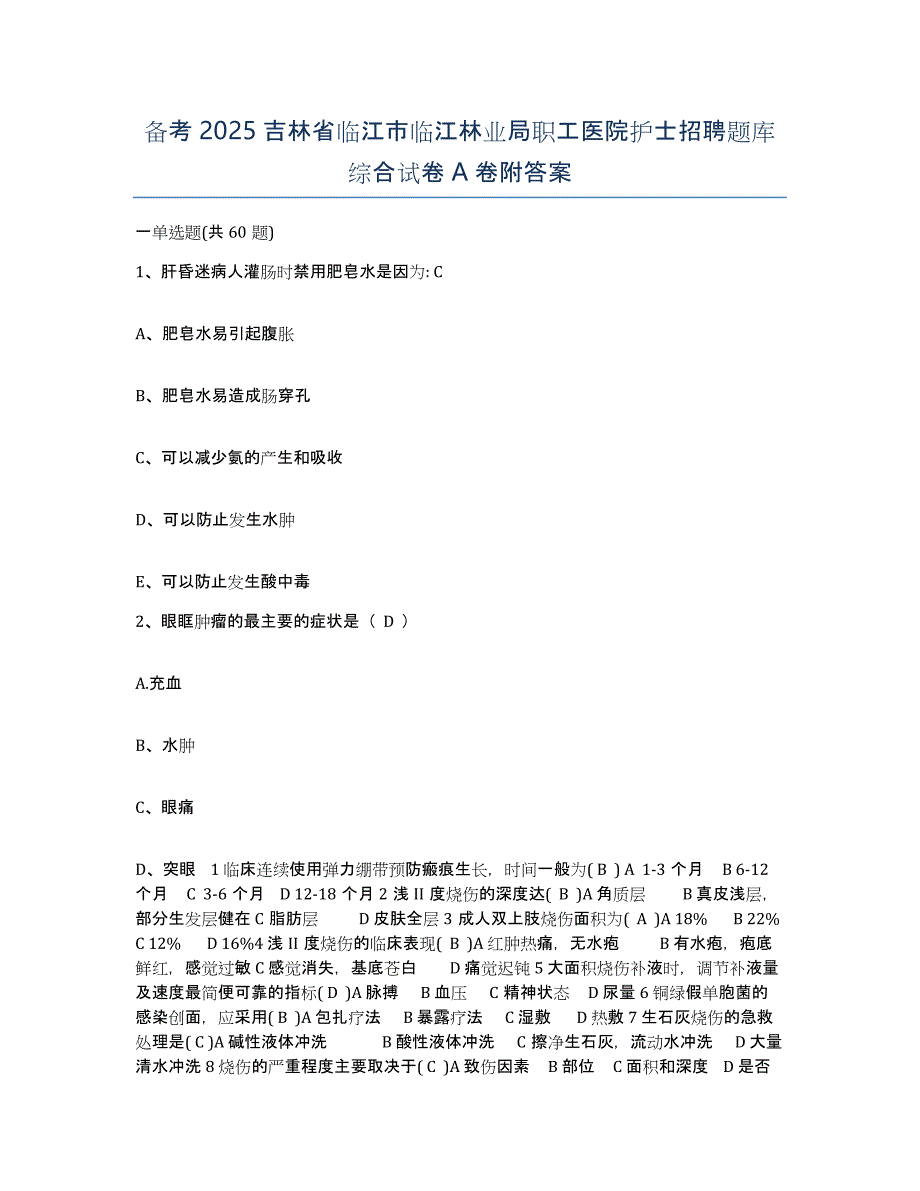 备考 2025 吉林省临江市临江林业局职工医院护士招聘题库综合试卷 A 卷附答案

一单选题(共 60 题)

1、肝昏迷病人灌肠时禁用肥皂水是因为: C

A、肥皂水易引起腹胀

B、肥皂水易造成肠穿孔

C、可以减少氨的产生和吸收

D、可以防止发生水肿

E、可以防止发生酸中毒

2、眼眶肿瘤的最主要的症状是（ D ）

A.充血

B、水肿

C、眼痛

D、突眼 1 临床连续使用弹力绷带预防瘢痕生长，时间一般为( B ) A 1-3 个月 B 6-12 个月 C 3-6 个月 D 12-18 个月 2 浅 II 度烧伤的深度达( B )A 角质层 B 真皮浅层，部分生发层健在 C 脂肪层 D 皮肤全层 3 成人双上肢烧伤面积为( A )A 18% B 22% C 12% D 16%4 浅 II 度烧伤的临床表现( B )A 红肿热痛，无水疱 B 有水疱，疱底鲜红，感觉过敏 C 感觉消失，基底苍白 D 痛觉迟钝 5 大面积烧伤补液时，调节补液量及速度最简便可靠的指标( D )A 脉搏 B 血压 C 精神状态 D 尿量 6 铜绿假单胞菌的感染创面，应采用( B )A 包扎疗法 B 暴露疗法 C 湿敷 D 热敷 7 生石灰烧伤的急救处理是( C )A 碱性液体冲洗 B 酸性液体冲洗 C 擦净生石灰，流动水冲洗 D 大量清水冲洗 8 烧伤的严重程度主要取决于( C )A 致伤因素 B 部位 C 面积和深度 D 是否